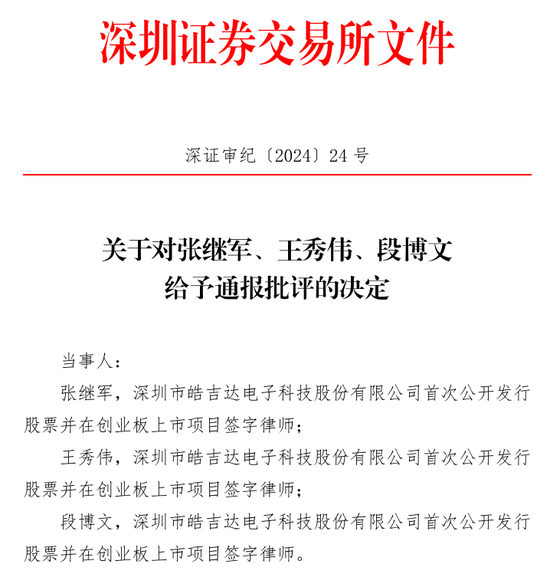 深圳证券交易所文件

深证审纪〔2024〕24 号

关于对张继军、王秀伟、段博文
给予通报批评的决定

当事人：

张继军，深圳市皓吉达电子科技股份有限公司首次公开发行股票并在创业板上市项目签字律师；

王秀伟，深圳市皓吉达电子科技股份有限公司首次公开发行股票并在创业板上市项目签字律师；

段博文，深圳市皓吉达电子科技股份有限公司首次公开发行股票并在创业板上市项目签字律师。